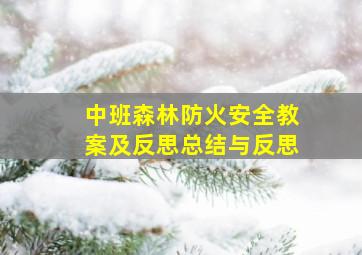 中班森林防火安全教案及反思总结与反思